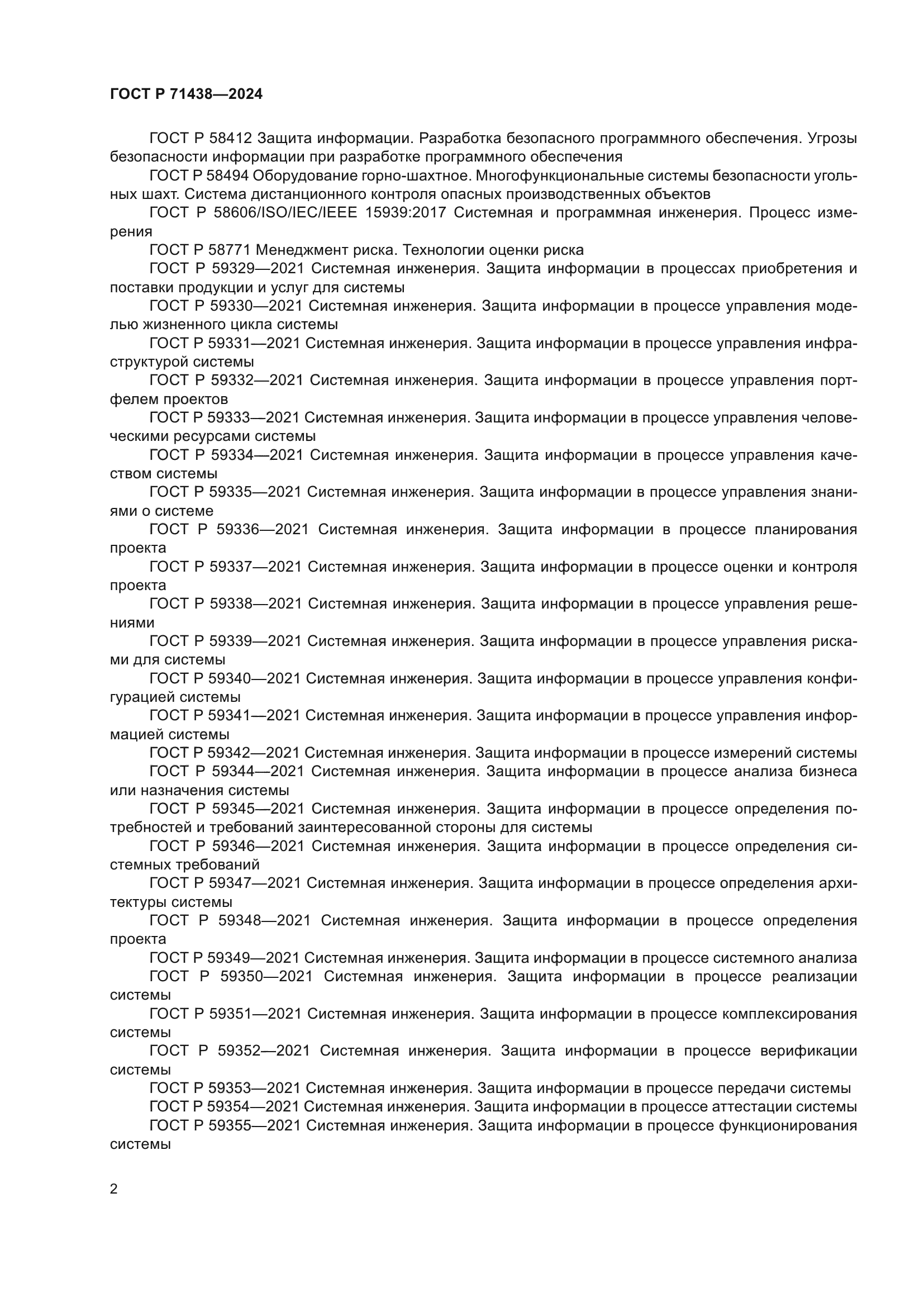 ГОСТ Р 71438—2024

ГОСТ Р 58412 Защита информации. Разработка безопасного программного обеспечения. Угрозы безопасности информации при разработке программного обеспечения

ГОСТ Р 58494 Оборудование горно-шахтное. Многофункциональные системы безопасности угольных шахт. Система дистанционного контроля опасных производственных объектов

ГОСТ Р 58606/ISO/IEC/IEEE 15939:2017 Системная и программная инженерия. Процесс измерения

ГОСТ Р 58771 Менеджмент риска. Технологии оценки риска

ГОСТ Р 59329—2021 Системная инженерия. Защита информации в процессах приобретения и поставки продукции и услуг для системы

ГОСТ Р 59330—2021 Системная инженерия. Защита информации в процессе управления моделью жизненного цикла системы

ГОСТ Р 59331—2021 Системная инженерия. Защита информации в процессе управления инфраструктурой системы

ГОСТ Р 59332—2021 Системная инженерия. Защита информации в процессе управления портфелем проектов

ГОСТ Р 59333—2021 Системная инженерия. Защита информации в процессе управления человеческими ресурсами системы

ГОСТ Р 59334—2021 Системная инженерия. Защита информации в процессе управления качеством системы

ГОСТ Р 59335—2021 Системная инженерия. Защита информации в процессе управления знаниями о системе

ГОСТ Р 59336—2021 Системная инженерия. Защита информации в процессе планирования проекта

ГОСТ Р 59337—2021 Системная инженерия. Защита информации в процессе оценки и контроля проекта

ГОСТ Р 59338—2021 Системная инженерия. Защита информации в процессе управления решениями

ГОСТ Р 59339—2021 Системная инженерия. Защита информации в процессе управления рисками для системы

ГОСТ Р 59340—2021 Системная инженерия. Защита информации в процессе управления конфигурацией системы

ГОСТ Р 59341—2021 Системная инженерия. Защита информации в процессе управления информацией системы

ГОСТ Р 59342—2021 Системная инженерия. Защита информации в процессе измерений системы

ГОСТ Р 59344—2021 Системная инженерия. Защита информации в процессе анализа бизнеса или назначения системы

ГОСТ Р 59345—2021 Системная инженерия. Защита информации в процессе определения потребностей и требований заинтересованной стороны для системы

ГОСТ Р 59346—2021 Системная инженерия. Защита информации в процессе определения системных требований

ГОСТ Р 59347—2021 Системная инженерия. Защита информации в процессе определения архитектуры системы

ГОСТ Р 59348—2021 Системная инженерия. Защита информации в процессе определения проекта

ГОСТ Р 59349—2021 Системная инженерия. Защита информации в процессе системного анализа

ГОСТ Р 59350—2021 Системная инженерия. Защита информации в процессе реализации системы

ГОСТ Р 59351—2021 Системная инженерия. Защита информации в процессе комплексирования системы

ГОСТ Р 59352—2021 Системная инженерия. Защита информации в процессе верификации системы

ГОСТ Р 59353—2021 Системная инженерия. Защита информации в процессе передачи системы

ГОСТ Р 59354—2021 Системная инженерия. Защита информации в процессе аттестации системы

ГОСТ Р 59355—2021 Системная инженерия. Защита информации в процессе функционирования системы

2